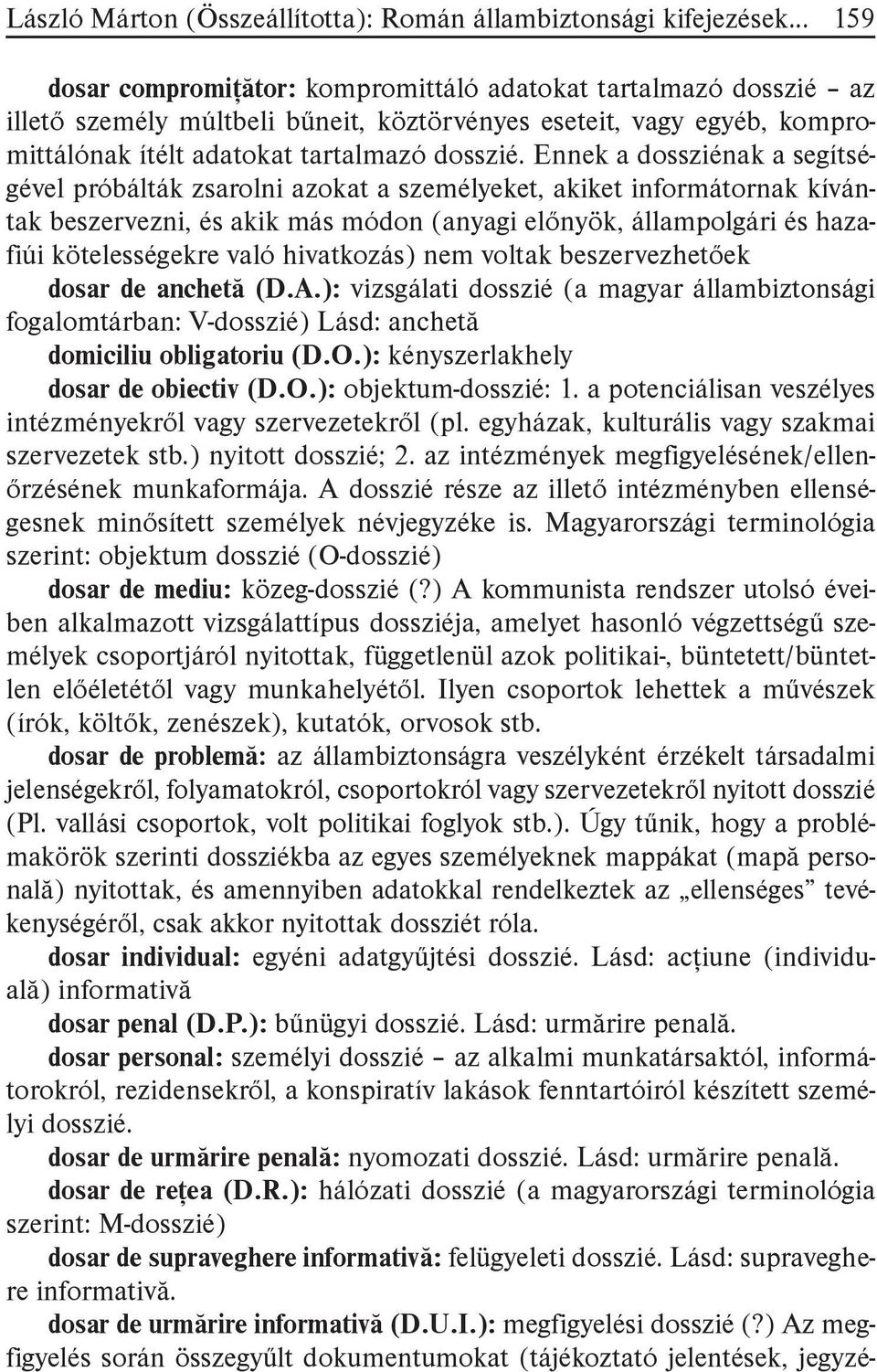 László Márton (Összeállította): Román állambiztonsági kifejezések... 159

dosar compromiţător: kompromittáló adatokat tartalmazó dosszié – az illető személy múltbeli bűneit, köztörvényes eseteit, vagy egyéb, kompromittálónak ítélt adatokat tartalmazó dosszié. Ennek a dossziénak a segítségével próbálták zsarolni azokat a személyeket, akiket informátornak kívántak beszervezni, és akik más módon (anyagi előnyök, állampolgári és hazafiúi kötelességekre való hivatkozás) nem voltak beszervezhetőek

dosar de anchetă (D.A.): vizsgálati dosszié (a magyar állambiztonsági fogalomtárban: V-dosszié) Lásd: anchetă

domiciliu obligatoriu (D.O.): kényszerlakhely

dosar de obiectiv (D.O.): objektum-dosszié: 1. a potenciálisan veszélyes intézményekről vagy szervezetekről (pl. egyházak, kulturális vagy szakmai szervezetek stb.) nyitott dosszié; 2. az intézmények megfigyelésének/ellenőrzésének munkaformája. A dosszié része az illető intézményben ellenségesnek minősített személyek névjegyzéke is. Magyarországi terminológia szerint: objektum dosszié (O-dosszié)

dosar de mediu: közeg-dosszié (?) A kommunista rendszer utolsó éveiben alkalmazott vizsgálattípus dossziéja, amelyet hasonló végzettségű személyek csoportjáról nyitottak, függetlenül azok politikai-, büntetett/büntetlen előéletétől vagy munkahelyétől. Ilyen csoportok lehettek a művészek (írók, költők, zenészek), kutatók, orvosok stb.

dosar de problemă: az állambiztonságra veszélyként érzékelt társadalmi jelenségekről, folyamatokról, csoportokról vagy szervezetekről nyitott dosszié (Pl. vallási csoportok, volt politikai foglyok stb.). Úgy tűnik, hogy a problémakörök szerinti dossziékba az egyes személyeknek mappákat (mapă personală) nyitottak, és amennyiben adatokkal rendelkeztek az „ellenséges” tevékenységéről, csak akkor nyitottak dossziét róla.

dosar individual: egyéni adatgyűjtési dosszié. Lásd: acţiune (individuală) informativă

dosar penal (D.P.): bűnügyi dosszié. Lásd: urmărire penală.

dosar personal: személyi dosszié – az alkalmi munkatársaktól, informátorokról, rezidensekről, a konspiratív lakások fenntartóiról készített személyi dosszié.

dosar de urmărire penală: nyomozati dosszié. Lásd: urmărire penală.

dosar de reţea (D.R.): hálózati dosszié (a magyarországi terminológia szerint: M-dosszié)

dosar de supraveghere informativă: felügyeleti dosszié. Lásd: supraveghere informativă.

dosar de urmărire informativă (D.U.I.): megfigyelési dosszié (?) Az megfigyelés során összegyűlt dokumentumokat (tájékoztató jelentések, jegyzé-